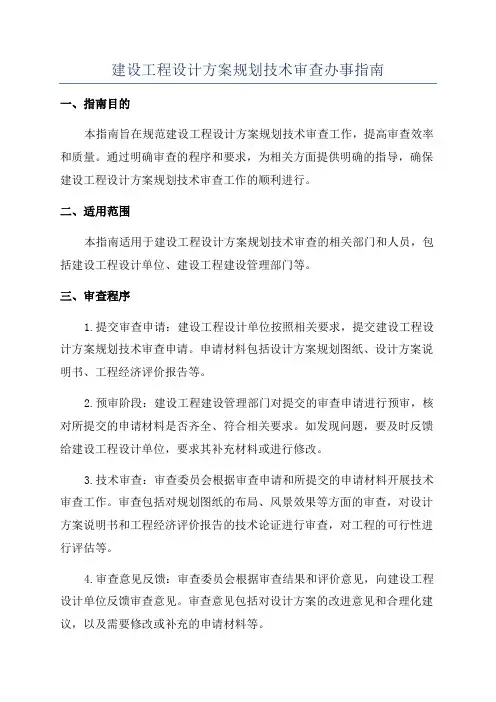 建设工程设计方案规划技术审查办事指南

一、指南目的

本指南旨在规范建设工程设计方案规划技术审查工作，提高审查效率和质量。通过明确审查的程序和要求，为相关方面提供明确的指导，确保建设工程设计方案规划技术审查工作的顺利进行。

二、适用范围

本指南适用于建设工程设计方案规划技术审查的相关部门和人员，包括建设工程设计单位、建设工程建设管理部门等。

三、审查程序

1.提交审查申请：建设工程设计单位按照相关要求，提交建设工程设计方案规划技术审查申请。申请材料包括设计方案规划图纸、设计方案说明书、工程经济评价报告等。

2.预审阶段：建设工程建设管理部门对提交的审查申请进行预审，核对所提交的申请材料是否齐全、符合相关要求。如发现问题，要及时反馈给建设工程设计单位，要求其补充材料或进行修改。

3.技术审查：审查委员会根据审查申请和所提交的申请材料开展技术审查工作。审查包括对规划图纸的布局、风景效果等方面的审查，对设计方案说明书和工程经济评价报告的技术论证进行审查，对工程的可行性进行评估等。

4.审查意见反馈：审查委员会根据审查结果和评价意见，向建设工程设计单位反馈审查意见。审查意见包括对设计方案的改进意见和合理化建议，以及需要修改或补充的申请材料等。